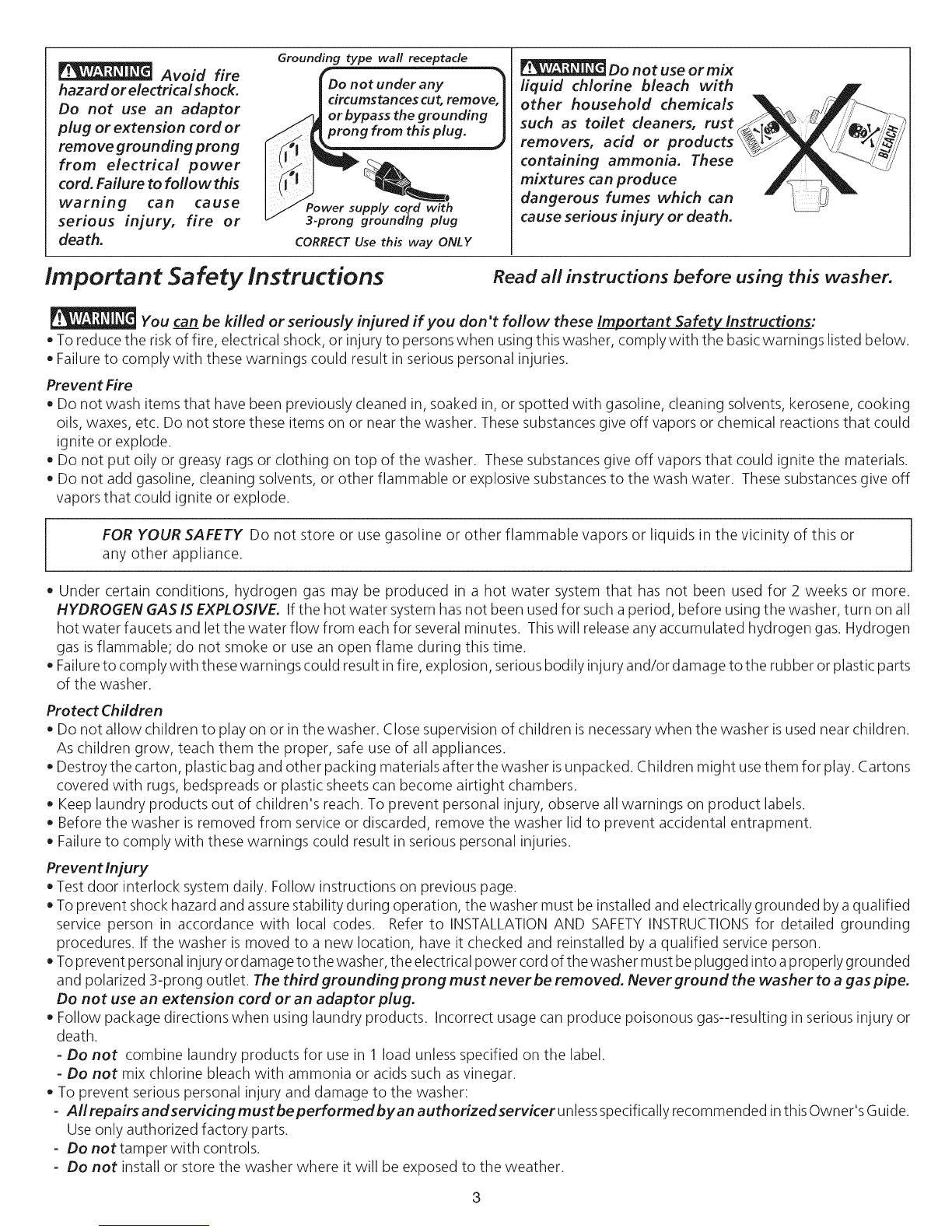 WARNING Avoid fire hazard or electrical shock. Do not use an adaptor plug or extension cord or remove grounding prong from electrical power cord. Failure to follow this warning can cause serious injury, fire or death.

Grounding type wall receptacle

Do not under any circumstances cut, remove, or bypass the grounding prong from this plug.

Power supply cord with 3-prong grounding plug

CORRECT Use this way ONLY

WARNING Do not use or mix liquid chlorine bleach with other household chemicals such as toilet cleaners, rust removers, acid or products containing ammonia. These mixtures can produce dangerous fumes which can cause serious injury or death.

AMMONIA

BLEACH

Important Safety Instructions

Read all instructions before using this washer.

WARNING You can be killed or seriously injured if you don't follow these Important Safety Instructions:

• To reduce the risk of fire, electrical shock, or injury to persons when using this washer, comply with the basic warnings listed below.
• Failure to comply with these warnings could result in serious personal injuries.

Prevent Fire

• Do not wash items that have been previously cleaned in, soaked in, or spotted with gasoline, cleaning solvents, kerosene, cooking oils, waxes, etc. Do not store these items on or near the washer. These substances give off vapors or chemical reactions that could ignite or explode.
• Do not put oily or greasy rags or clothing on top of the washer. These substances give off vapors that could ignite the materials.
• Do not add gasoline, cleaning solvents, or other flammable or explosive substances to the wash water. These substances give off vapors that could ignite or explode.

FOR YOUR SAFETY Do not store or use gasoline or other flammable vapors or liquids in the vicinity of this or any other appliance.

• Under certain conditions, hydrogen gas may be produced in a hot water system that has not been used for 2 weeks or more. HYDROGEN GAS IS EXPLOSIVE. If the hot water system has not been used for such a period, before using the washer, turn on all hot water faucets and let the water flow from each for several minutes. This will release any accumulated hydrogen gas. Hydrogen gas is flammable; do not smoke or use an open flame during this time.
• Failure to comply with these warnings could result in fire, explosion, serious bodily injury and/or damage to the rubber or plastic parts of the washer.

Protect Children

• Do not allow children to play on or in the washer. Close supervision of children is necessary when the washer is used near children. As children grow, teach them the proper, safe use of all appliances.
• Destroy the carton, plastic bag and other packing materials after the washer is unpacked. Children might use them for play. Cartons covered with rugs, bedspreads or plastic sheets can become airtight chambers.
• Keep laundry products out of children's reach. To prevent personal injury, observe all warnings on product labels.
• Before the washer is removed from service or discarded, remove the washer lid to prevent accidental entrapment.
• Failure to comply with these warnings could result in serious personal injuries.

Prevent Injury

• Test door interlock system daily. Follow instructions on previous page.
• To prevent shock hazard and assure stability during operation, the washer must be installed and electrically grounded by a qualified service person in accordance with local codes. Refer to INSTALLATION AND SAFETY INSTRUCTIONS for detailed grounding procedures. If the washer is moved to a new location, have it checked and reinstalled by a qualified service person.
• To prevent personal injury or damage to the washer, the electrical power cord of the washer must be plugged into a properly grounded and polarized 3-prong outlet. The third grounding prong must never be removed. Never ground the washer to a gas pipe. Do not use an extension cord or an adaptor plug.
• Follow package directions when using laundry products. Incorrect usage can produce poisonous gas--resulting in serious injury or death.
- Do not combine laundry products for use in 1 load unless specified on the label.
- Do not mix chlorine bleach with ammonia or acids such as vinegar.
• To prevent serious personal injury and damage to the washer:
- All repairs and servicing must be performed by an authorized servicer unless specifically recommended in this Owner's Guide. Use only authorized factory parts.
- Do not tamper with controls.
- Do not install or store the washer where it will be exposed to the weather.

3